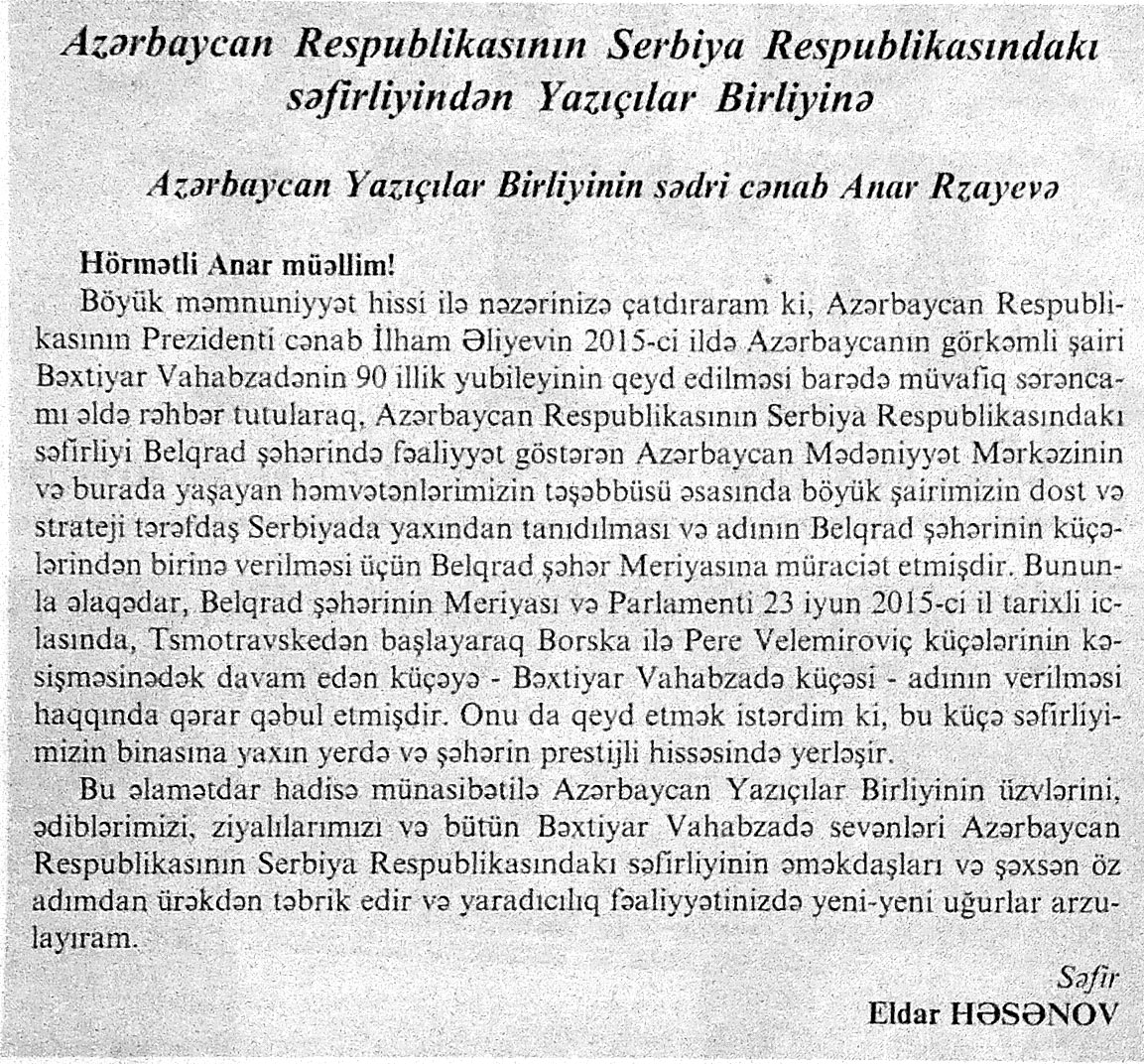 Azərbaycan Respublikasının Serbiya Respublikasındakı səfirliyindən Yazıçılar Birliyinə

Azərbaycan Yazıçılar Birliyinin sədri cənab Anar Rzayevə

Hörmətli Anar müəllim!

Böyük məmnuniyyət hissi ilə nəzərinizə çatdıraram ki, Azərbaycan Respublikasının Prezidenti cənab İlham Əliyevin 2015-ci ildə Azərbaycanın görkəmli şairi Bəxtiyar Vahabzadənin 90 illik yubileyinin qeyd edilməsi barədə müvafiq sərəncamı əldə rəhbər tutularaq, Azərbaycan Respublikasının Serbiya Respublikasındakı səfirliyi Belqrad şəhərində fəaliyyət göstərən Azərbaycan Mədəniyyət Mərkəzinin və burada yaşayan həmvətənlərimizin təşəbbüsü əsasında böyük şairimizin dost və strateji tərəfdaş Serbiyada yaxından tanıdılması və adının Belqrad şəhərinin küçələrindən birinə verilməsi üçün Belqrad şəhər Meriyasına müraciət etmişdir. Bununla əlaqədar, Belqrad şəhərinin Meriyası və Parlamenti 23 iyun 2015-ci il tarixli iclasında, Tsmotravskedən başlayaraq Borska ilə Pere Velemiroviç küçələrinin kəsişməsinədək davam edən küçəyə - Bəxtiyar Vahabzadə küçəsi - adının verilməsi haqqında qərar qəbul etmişdir. Onu da qeyd etmək istərdim ki, bu küçə səfirliyimizin binasına yaxın yerdə və şəhərin prestijli hissəsində yerləşir.

Bu əlamətdar hadisə münasibətilə Azərbaycan Yazıçılar Birliyinin üzvlərini, ədiblərimizi, ziyalılarımızı və bütün Bəxtiyar Vahabzadə sevənləri Azərbaycan Respublikasının Serbiya Respublikasındakı səfirliyinin əməkdaşları və şəxsən öz adımdan ürəkdən təbrik edir və yaradıcılıq fəaliyyətinizdə yeni-yeni uğurlar arzulayıram.

Səfir
Eldar HƏSƏNOV